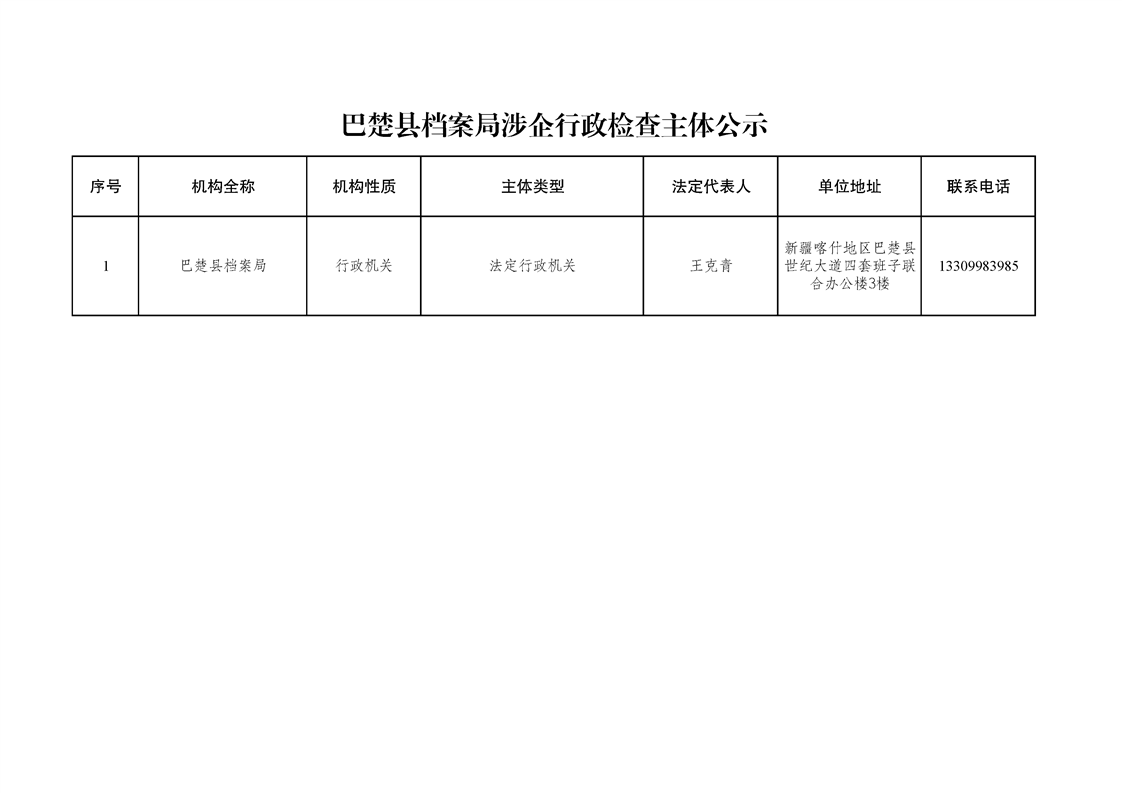 巴楚县档案局涉企行政检查主体公示

| 序号 | 机构全称 | 机构性质 | 主体类型 | 法定代表人 | 单位地址 | 联系电话 |
|---|---|---|---|---|---|---|
| 1 | 巴楚县档案局 | 行政机关 | 法定行政机关 | 王克青 | 新疆喀什地区巴楚县世纪大道四套班子联合办公楼3楼 | 13309983985 |